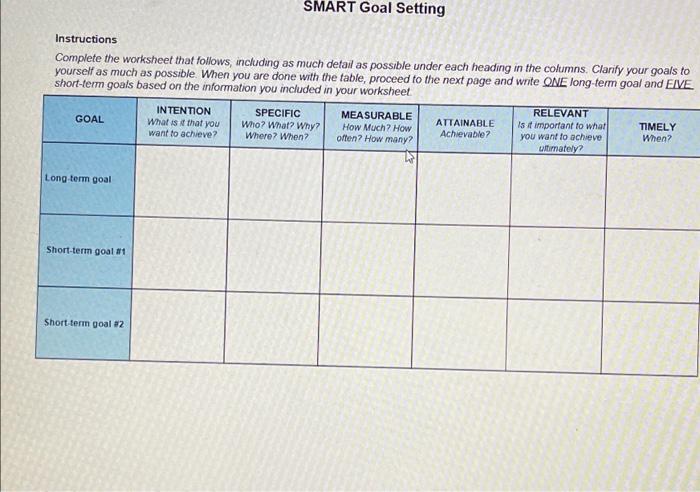 SMART Goal Setting

Instructions

Complete the worksheet that follows, including as much detail as possible under each heading in the columns. Clarify your goals to yourself as much as possible. When you are done with the table, proceed to the next page and write ONE long-term goal and FIVE short-term goals based on the information you included in your worksheet.

| GOAL | INTENTION What is it that you want to achieve? | SPECIFIC Who? What? Why? Where? When? | MEASURABLE How Much? How often? How many? | ATTAINABLE Achievable? | RELEVANT Is it important to what you want to achieve ultimately? | TIMELY When? |
|---|---|---|---|---|---|---|
| Long-term goal | | | | | | |
| Short-term goal #1 | | | | | | |
| Short-term goal #2 | | | | | | |